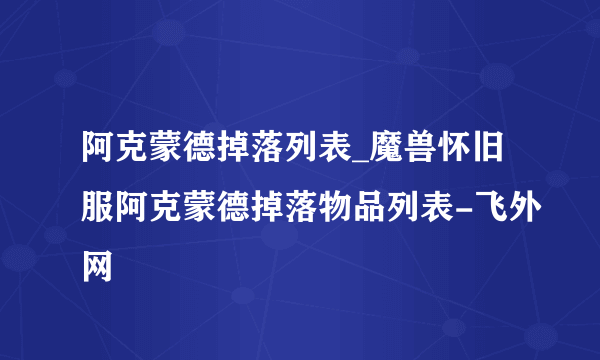 阿克蒙德掉落列表_魔兽怀旧服阿克蒙德掉落物品列表-飞外网